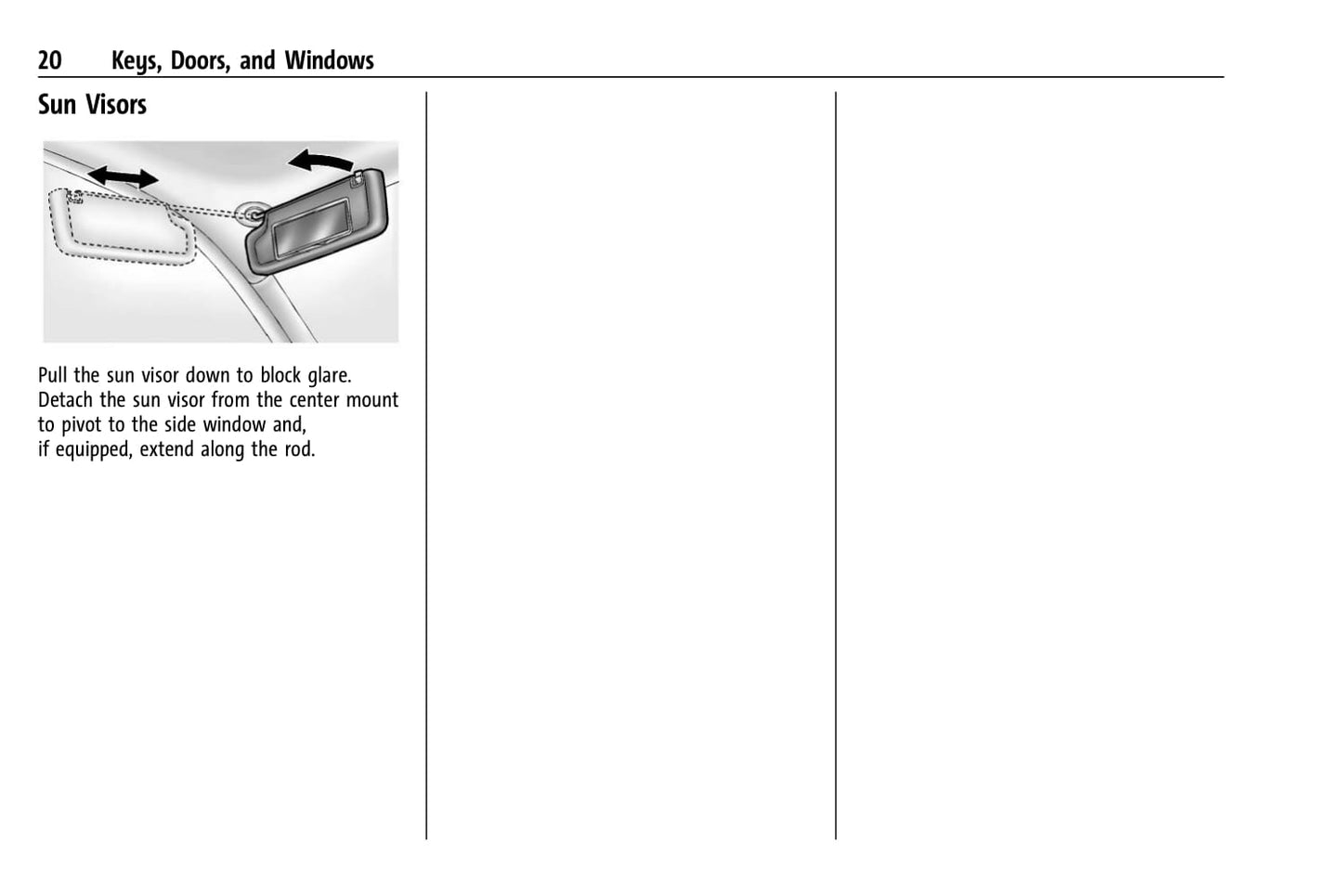 20 Keys, Doors, and Windows

Sun Visors

Pull the sun visor down to block glare. Detach the sun visor from the center mount to pivot to the side window and, if equipped, extend along the rod.